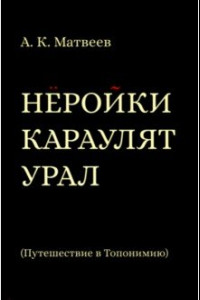 А. К. Матвеев

НЁРОЙКИ КАРАУЛЯТ УРАЛ

(Путешествие в Топонимию)